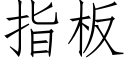 指板